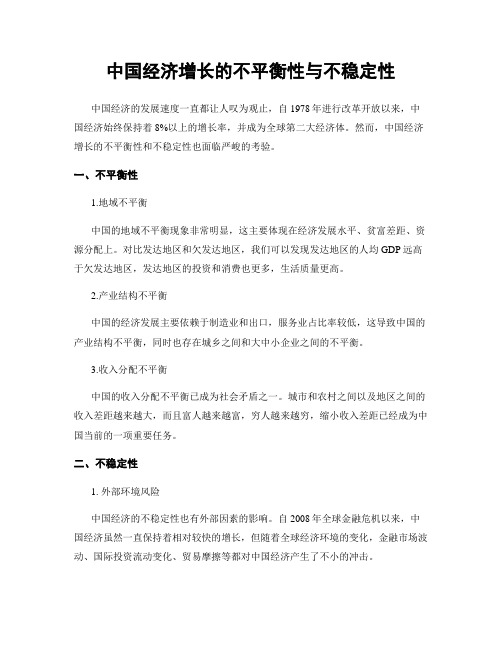 中国经济增长的不平衡性与不稳定性

中国经济的发展速度一直都让人叹为观止，自1978年进行改革开放以来，中国经济始终保持着8%以上的增长率，并成为全球第二大经济体。然而，中国经济增长的不平衡性和不稳定性也面临严峻的考验。

一、不平衡性

1.地域不平衡

中国的地域不平衡现象非常明显，这主要体现在经济发展水平、贫富差距、资源分配上。对比发达地区和欠发达地区，我们可以发现发达地区的人均GDP远高于欠发达地区，发达地区的投资和消费也更多，生活质量更高。

2.产业结构不平衡

中国的经济发展主要依赖于制造业和出口，服务业占比率较低，这导致中国的产业结构不平衡，同时也存在城乡之间和大中小企业之间的不平衡。

3.收入分配不平衡

中国的收入分配不平衡已成为社会矛盾之一。城市和农村之间以及地区之间的收入差距越来越大，而且富人越来越富，穷人越来越穷，缩小收入差距已经成为中国当前的一项重要任务。

二、不稳定性

1. 外部环境风险

中国经济的不稳定性也有外部因素的影响。自2008年全球金融危机以来，中国经济虽然一直保持着相对较快的增长，但随着全球经济环境的变化，金融市场波动、国际投资流动变化、贸易摩擦等都对中国经济产生了不小的冲击。